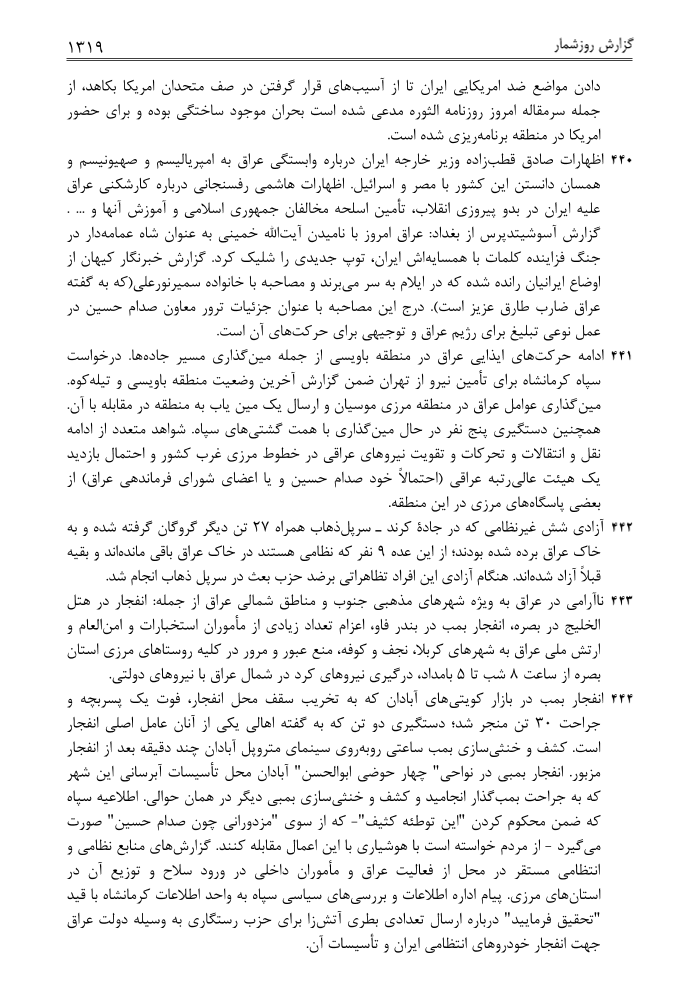 گزارش روزشمار ۱۳۱۹

دادن مواضع ضد امریکایی ایران تا از آسیب‌های قرار گرفتن در صف متحدان امریکا بکاهد، از جمله سرمقاله امروز روزنامه الثوره مدعی شده است بحران موجود ساختگی بوده و برای حضور امریکا در منطقه برنامه‌ریزی شده است.

۴۴۰ اظهارات صادق قطب‌زاده وزیر خارجه ایران درباره وابستگی عراق به امپریالیسم و صهیونیسم و همسان دانستن این کشور با مصر و اسرائیل. اظهارات هاشمی رفسنجانی درباره کارشکنی عراق علیه ایران در بدو پیروزی انقلاب، تأمین اسلحه مخالفان جمهوری اسلامی و آموزش آنها و ... . گزارش آسوشیتدپرس از بغداد: عراق امروز با نامیدن آیت‌الله خمینی به عنوان شاه عمامه‌دار در جنگ فزاینده کلمات با همسایه‌اش ایران، توپ جدیدی را شلیک کرد. گزارش خبرنگار کیهان از اوضاع ایرانیان رانده شده که در ایلام به سر می‌برند و مصاحبه با خانواده سمیرنورعلی(که به گفته عراق ضارب طارق عزیز است). درج این مصاحبه با عنوان جزئیات ترور معاون صدام حسین در عمل نوعی تبلیغ برای رژیم عراق و توجیهی برای حرکت‌های آن است.

۴۴۱ ادامه حرکت‌های ایذایی عراق در منطقه باویسی از جمله مین‌گذاری مسیر جاده‌ها. درخواست سپاه کرمانشاه برای تأمین نیرو از تهران ضمن گزارش آخرین وضعیت منطقه باویسی و تیله‌کوه. مین‌گذاری عوامل عراق در منطقه مرزی موسیان و ارسال یک مین یاب به منطقه در مقابله با آن. همچنین دستگیری پنج نفر در حال مین‌گذاری با همت گشتی‌های سپاه. شواهد متعدد از ادامه نقل و انتقالات و تحرکات و تقویت نیروهای عراقی در خطوط مرزی غرب کشور و احتمال بازدید یک هیئت عالی‌رتبه عراقی (احتمالاً خود صدام حسین و یا اعضای شورای فرماندهی عراق) از بعضی پاسگاه‌های مرزی در این منطقه.

۴۴۲ آزادی شش غیرنظامی که در جادهٔ کرند ـ سرپل‌ذهاب همراه ۲۷ تن دیگر گروگان گرفته شده و به خاک عراق برده شده بودند؛ از این عده ۹ نفر که نظامی هستند در خاک عراق باقی مانده‌اند و بقیه قبلاً آزاد شده‌اند. هنگام آزادی این افراد تظاهراتی برضد حزب بعث در سرپل ذهاب انجام شد.

۴۴۳ ناآرامی در عراق به ویژه شهرهای مذهبی جنوب و مناطق شمالی عراق از جمله: انفجار در هتل الخلیج در بصره، انفجار بمب در بندر فاو، اعزام تعداد زیادی از مأموران استخبارات و امن‌العام و ارتش ملی عراق به شهرهای کربلا، نجف و کوفه، منع عبور و مرور در کلیه روستاهای مرزی استان بصره از ساعت ۸ شب تا ۵ بامداد، درگیری نیروهای کرد در شمال عراق با نیروهای دولتی.

۴۴۴ انفجار بمب در بازار کویتی‌های آبادان که به تخریب سقف محل انفجار، فوت یک پسربچه و جراحت ۳۰ تن منجر شد؛ دستگیری دو تن که به گفته اهالی یکی از آنان عامل اصلی انفجار است. کشف و خنثی‌سازی بمب ساعتی روبه‌روی سینمای متروپل آبادان چند دقیقه بعد از انفجار مزبور. انفجار بمبی در نواحی" چهار حوضی ابوالحسن" آبادان محل تأسیسات آبرسانی این شهر که به جراحت بمب‌گذار انجامید و کشف و خنثی‌سازی بمبی دیگر در همان حوالی. اطلاعیه سپاه که ضمن محکوم کردن "این توطئه کثیف"- که از سوی "مزدورانی چون صدام حسین" صورت می‌گیرد - از مردم خواسته است با هوشیاری با این اعمال مقابله کنند. گزارش‌های منابع نظامی و انتظامی مستقر در محل از فعالیت عراق و مأموران داخلی در ورود سلاح و توزیع آن در استان‌های مرزی. پیام اداره اطلاعات و بررسی‌های سیاسی سپاه به واحد اطلاعات کرمانشاه با قید "تحقیق فرمایید" درباره ارسال تعدادی بطری آتش‌زا برای حزب رستگاری به وسیله دولت عراق جهت انفجار خودروهای انتظامی ایران و تأسیسات آن.